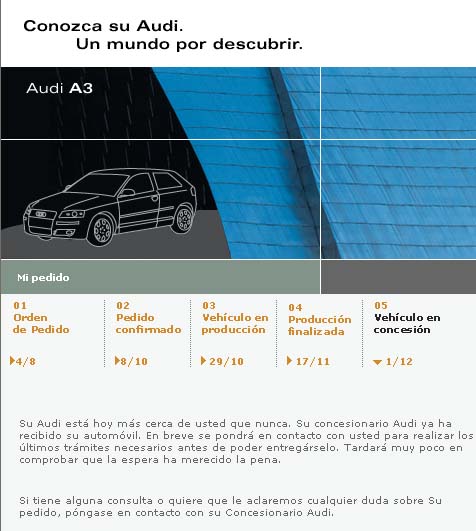 Conozca su Audi.
Un mundo por descubrir.

Audi A3

Mi pedido

01
Orden de Pedido
4/8

02
Pedido confirmado
8/10

03
Vehículo en producción
29/10

04
Producción finalizada
17/11

05
Vehículo en concesión
1/12

Su Audi está hoy más cerca de usted que nunca. Su concesionario Audi ya ha recibido su automóvil. En breve se pondrá en contacto con usted para realizar los últimos trámites necesarios antes de poder entregárselo. Tardará muy poco en comprobar que la espera ha merecido la pena.

Si tiene alguna consulta o quiere que le aclaremos cualquier duda sobre Su pedido, póngase en contacto con su Concesionario Audi.